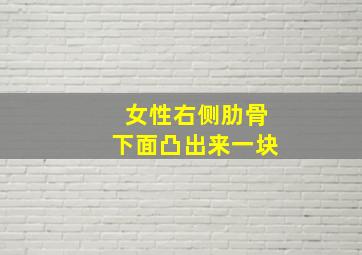 女性右侧肋骨
下面凸出来一块